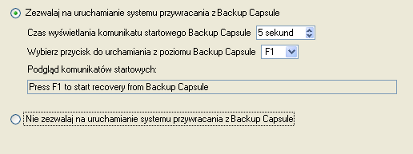 Zezwalaj na uruchamianie systemu przywracania z Backup Capsule

Czas wyświetlania komunikatu startowego Backup Capsule 5 sekund

Wybierz przycisk do urchamiania z poziomu Backup Capsule F1

Podgląd komunikatów startowych:

Press F1 to start recovery from Backup Capsule

Nie zezwalaj na uruchamianie systemu przywracania z Backup Capsule